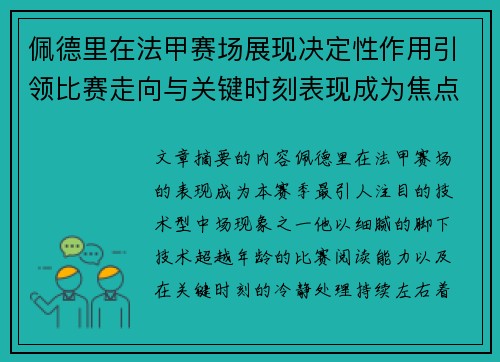 佩德里在法甲赛场展现决定性作用引领比赛走向与关键时刻表现成为焦点

文章摘要的内容佩德里在法甲赛场的表现成为本赛季最引人注目的技术型中场现象之一他以细腻的脚下技术超越年龄的比赛阅读能力以及在关键时刻的冷静处理持续左右着